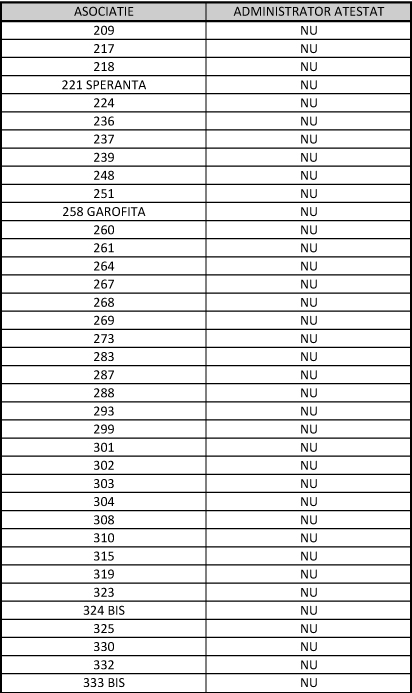 | ASOCIATIE | ADMINISTRATOR ATESTAT |
|---|---|
| 209 | NU |
| 217 | NU |
| 218 | NU |
| 221 SPERANTA | NU |
| 224 | NU |
| 236 | NU |
| 237 | NU |
| 239 | NU |
| 248 | NU |
| 251 | NU |
| 258 GAROFITA | NU |
| 260 | NU |
| 261 | NU |
| 264 | NU |
| 267 | NU |
| 268 | NU |
| 269 | NU |
| 273 | NU |
| 283 | NU |
| 287 | NU |
| 288 | NU |
| 293 | NU |
| 299 | NU |
| 301 | NU |
| 302 | NU |
| 303 | NU |
| 304 | NU |
| 308 | NU |
| 310 | NU |
| 315 | NU |
| 319 | NU |
| 323 | NU |
| 324 BIS | NU |
| 325 | NU |
| 330 | NU |
| 332 | NU |
| 333 BIS | NU |